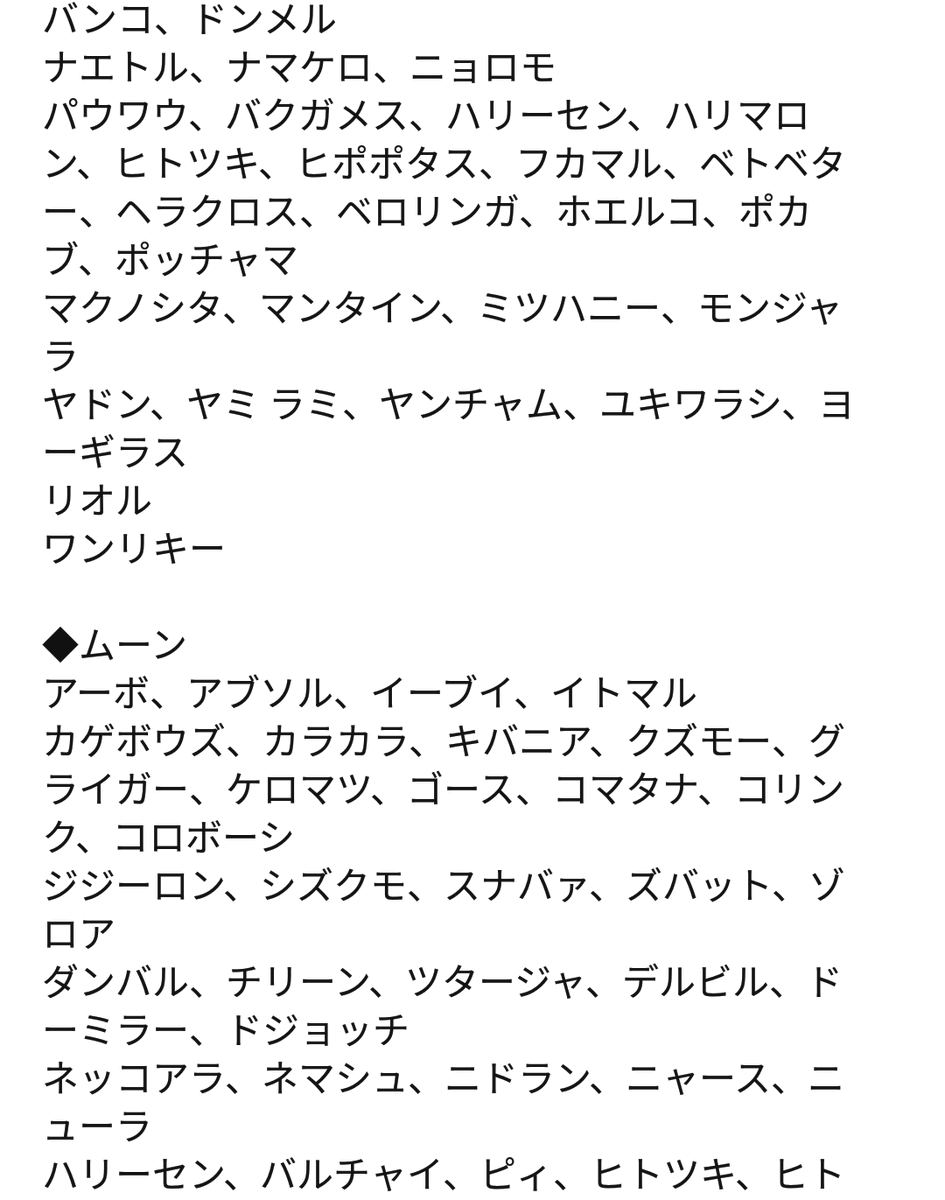 バンコ、ドンメル
ナエトル、ナマケロ、ニョロモ
パウワウ、バクガメス、ハリーセン、ハリマロン、ヒトツキ、ヒポポタス、フカマル、ベトベター、ヘラクロス、ベロリンガ、ホエルコ、ポカブ、ポッチャマ
マクノシタ、マンタイン、ミツハニー、モンジャラ
ヤドン、ヤミ ラミ、ヤンチャム、ユキワラシ、ヨーギラス
リオル
ワンリキー

◆ムーン
アーボ、アブソル、イーブイ、イトマル
カゲボウズ、カラカラ、キバニア、クズモー、グライガー、ケロマツ、ゴース、コマタナ、コリンク、コロボーシ
ジジーロン、シズクモ、スナバァ、ズバット、ゾロア
ダンバル、チリーン、ツタージャ、デルビル、ドーミラー、ドジョッチ
ネッコアラ、ネマシュ、ニドラン、ニャース、ニューラ
ハリーセン、バルチャイ、ピィ、ヒトツキ、ヒト